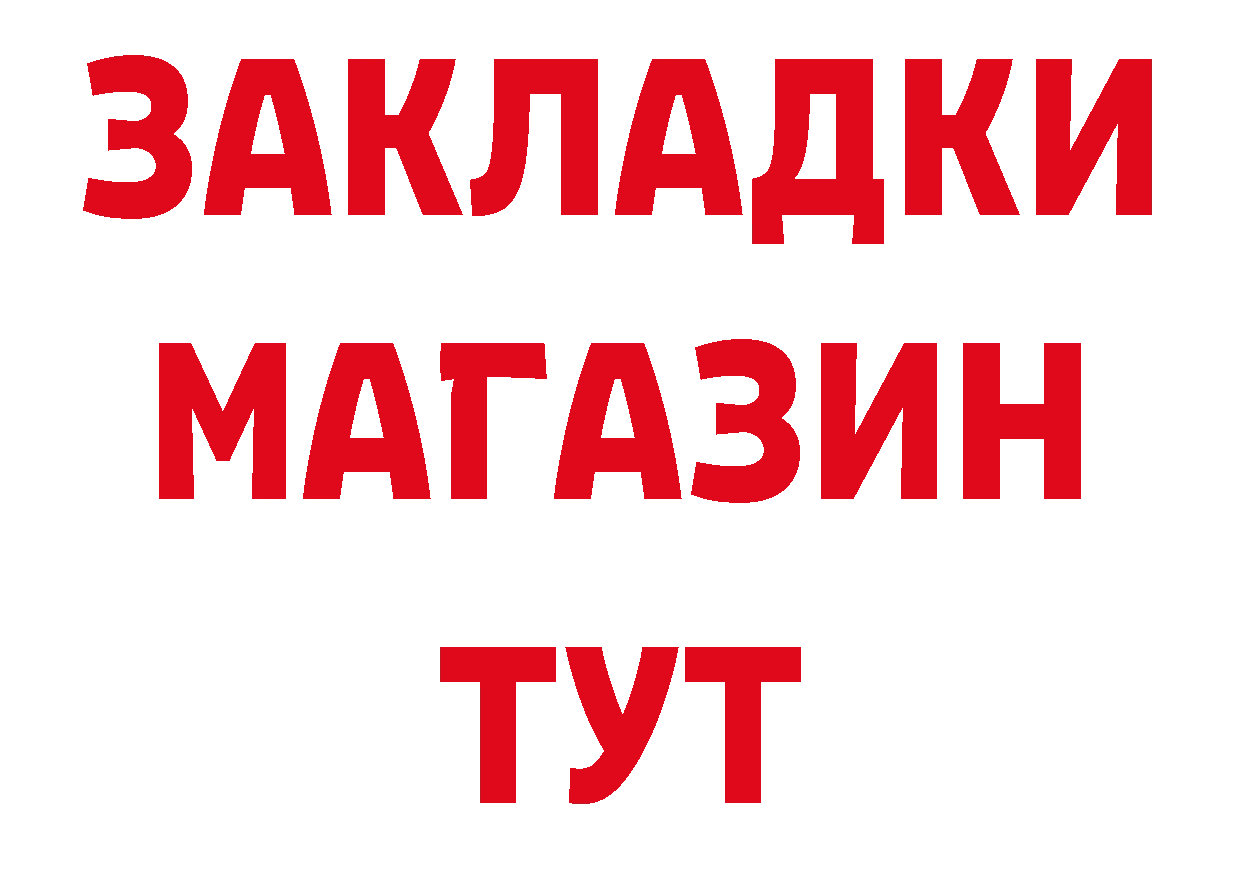 ЗАКЛАДКИ
МАГАЗИН
ТУТ